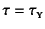 $\tau = \tau_Y$